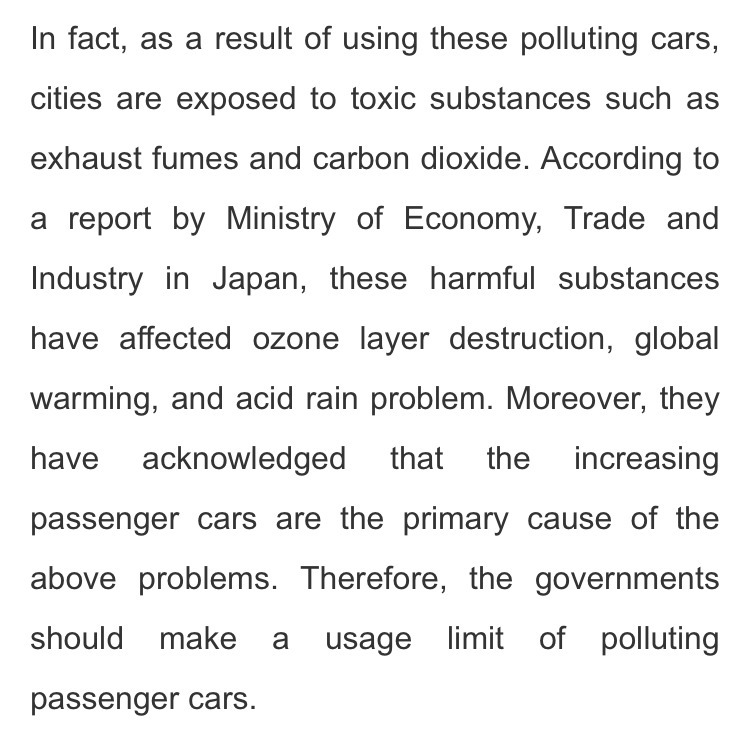 In fact, as a result of using these polluting cars, cities are exposed to toxic substances such as exhaust fumes and carbon dioxide. According to a report by Ministry of Economy, Trade and Industry in Japan, these harmful substances have affected ozone layer destruction, global warming, and acid rain problem. Moreover, they have acknowledged that the increasing passenger cars are the primary cause of the above problems. Therefore, the governments should make a usage limit of polluting passenger cars.